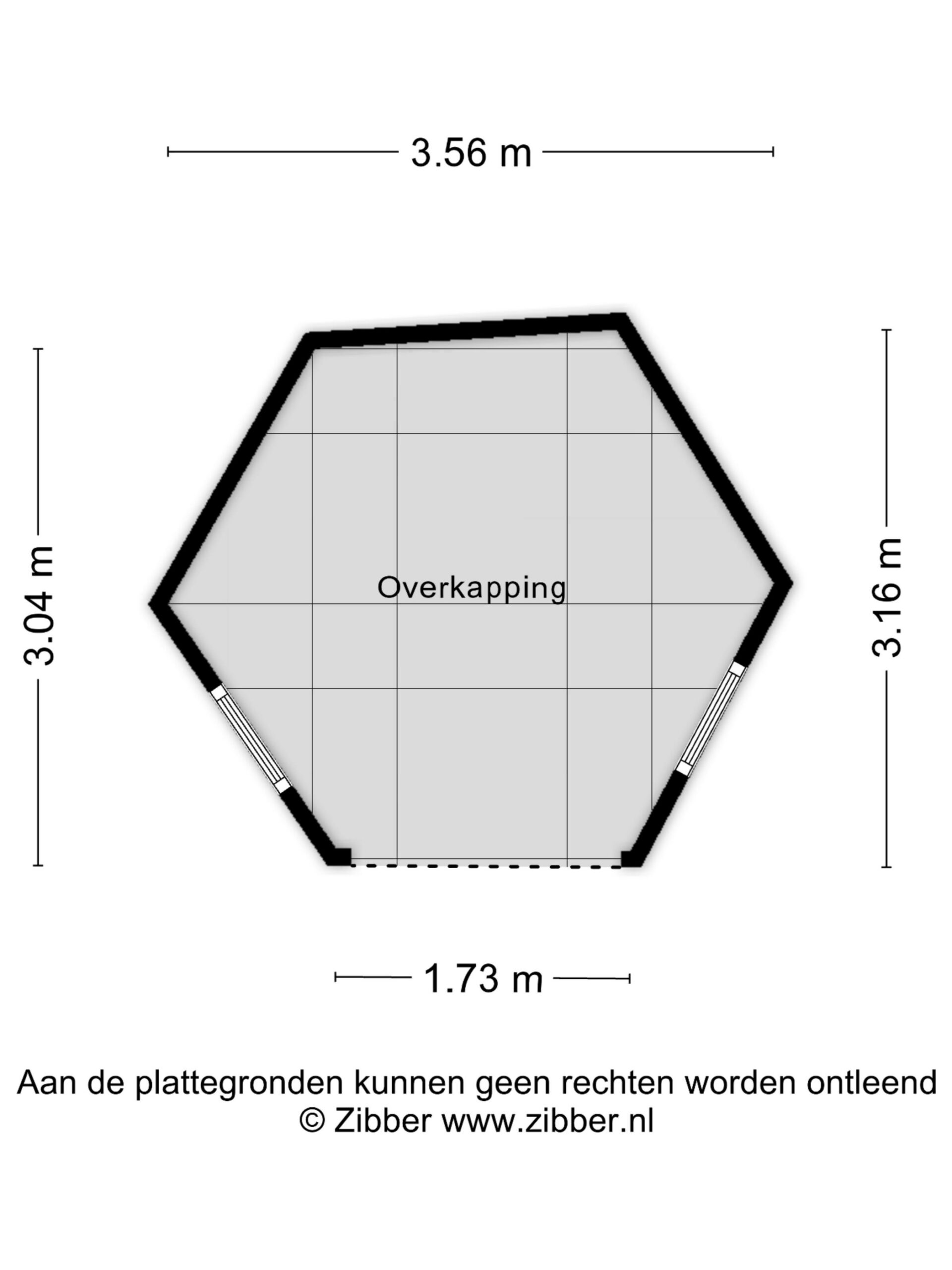 3.56 m

3.04 m

Overkapping

3.16 m

1.73 m

Aan de plattegronden kunnen geen rechten worden ontleend
© Zibber www.zibber.nl